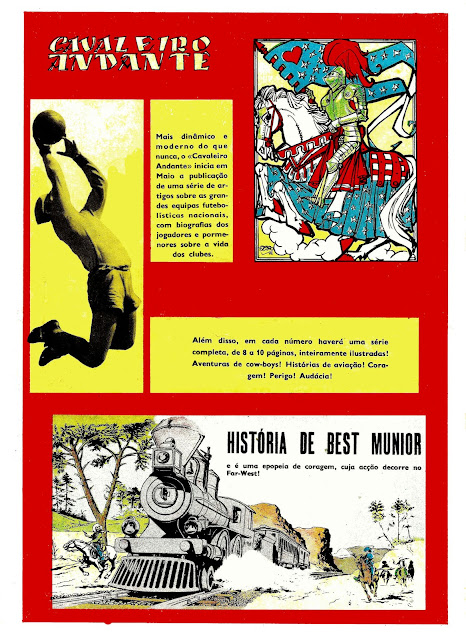 CAVALEIRO ANDANTE

Mais dinâmico e moderno do que nunca, o «Cavaleiro Andante» inicia em Maio a publicação de uma série de artigos sobre as grandes equipas futebolísticas nacionais, com biografias dos jogadores e pormenores sobre a vida dos clubes.

Além disso, em cada número haverá uma série completa, de 8 a 10 páginas, inteiramente ilustradas! Aventuras de cow-boys! Histórias de aviação! Coragem! Perigo! Audácia!

HISTÓRIA DE BEST MUNIOR

e é uma epopeia de coragem, cuja acção decorre no Far-West!